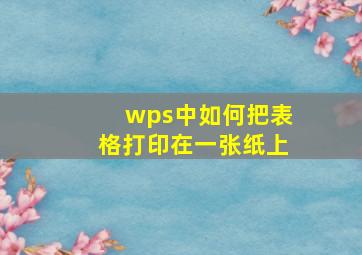 wps中如何把表格打印在一张纸上